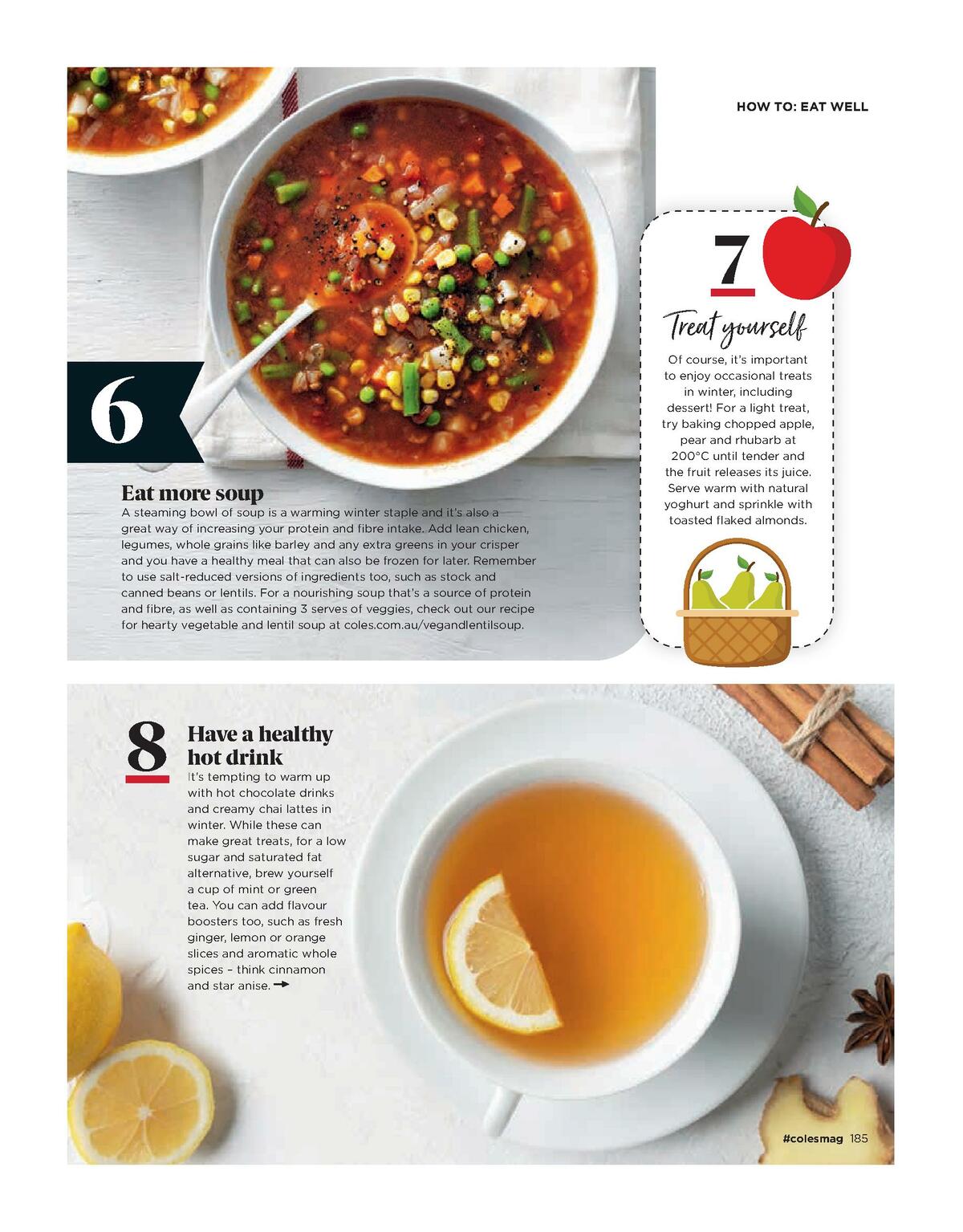 HOW TO: EAT WELL

6

Eat more soup

A steaming bowl of soup is a warming winter staple and it's also a great way of increasing your protein and fibre intake. Add lean chicken, legumes, whole grains like barley and any extra greens in your crisper and you have a healthy meal that can also be frozen for later. Remember to use salt-reduced versions of ingredients too, such as stock and canned beans or lentils. For a nourishing soup that's a source of protein and fibre, as well as containing 3 serves of veggies, check out our recipe for hearty vegetable and lentil soup at coles.com.au/vegandlentilsoup.

7

Treat yourself

Of course, it's important to enjoy occasional treats in winter, including dessert! For a light treat, try baking chopped apple, pear and rhubarb at 200°C until tender and the fruit releases its juice. Serve warm with natural yoghurt and sprinkle with toasted flaked almonds.

8

Have a healthy hot drink

It's tempting to warm up with hot chocolate drinks and creamy chai lattes in winter. While these can make great treats, for a low sugar and saturated fat alternative, brew yourself a cup of mint or green tea. You can add flavour boosters too, such as fresh ginger, lemon or orange slices and aromatic whole spices – think cinnamon and star anise. →

#colesmag 185